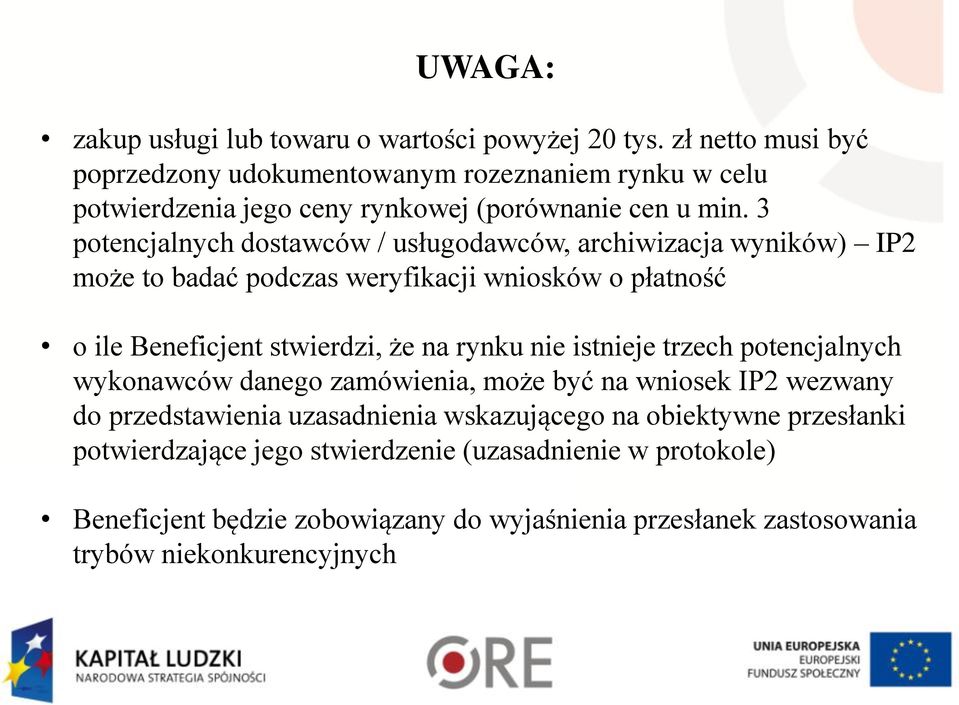 UWAGA:

• zakup usługi lub towaru o wartości powyżej 20 tys. zł netto musi być poprzedzony udokumentowanym rozeznaniem rynku w celu potwierdzenia jego ceny rynkowej (porównanie cen u min. 3 potencjalnych dostawców / usługodawców, archiwizacja wyników) – IP2 może to badać podczas weryfikacji wniosków o płatność

• o ile Beneficjent stwierdzi, że na rynku nie istnieje trzech potencjalnych wykonawców danego zamówienia, może być na wniosek IP2 wezwany do przedstawienia uzasadnienia wskazującego na obiektywne przesłanki potwierdzające jego stwierdzenie (uzasadnienie w protokole)

• Beneficjent będzie zobowiązany do wyjaśnienia przesłanek zastosowania trybów niekonkurencyjnych

KAPITAŁ LUDZKI
NARODOWA STRATEGIA SPÓJNOŚCI

ORE

UNIA EUROPEJSKA
EUROPEJSKI
FUNDUSZ SPOŁECZNY